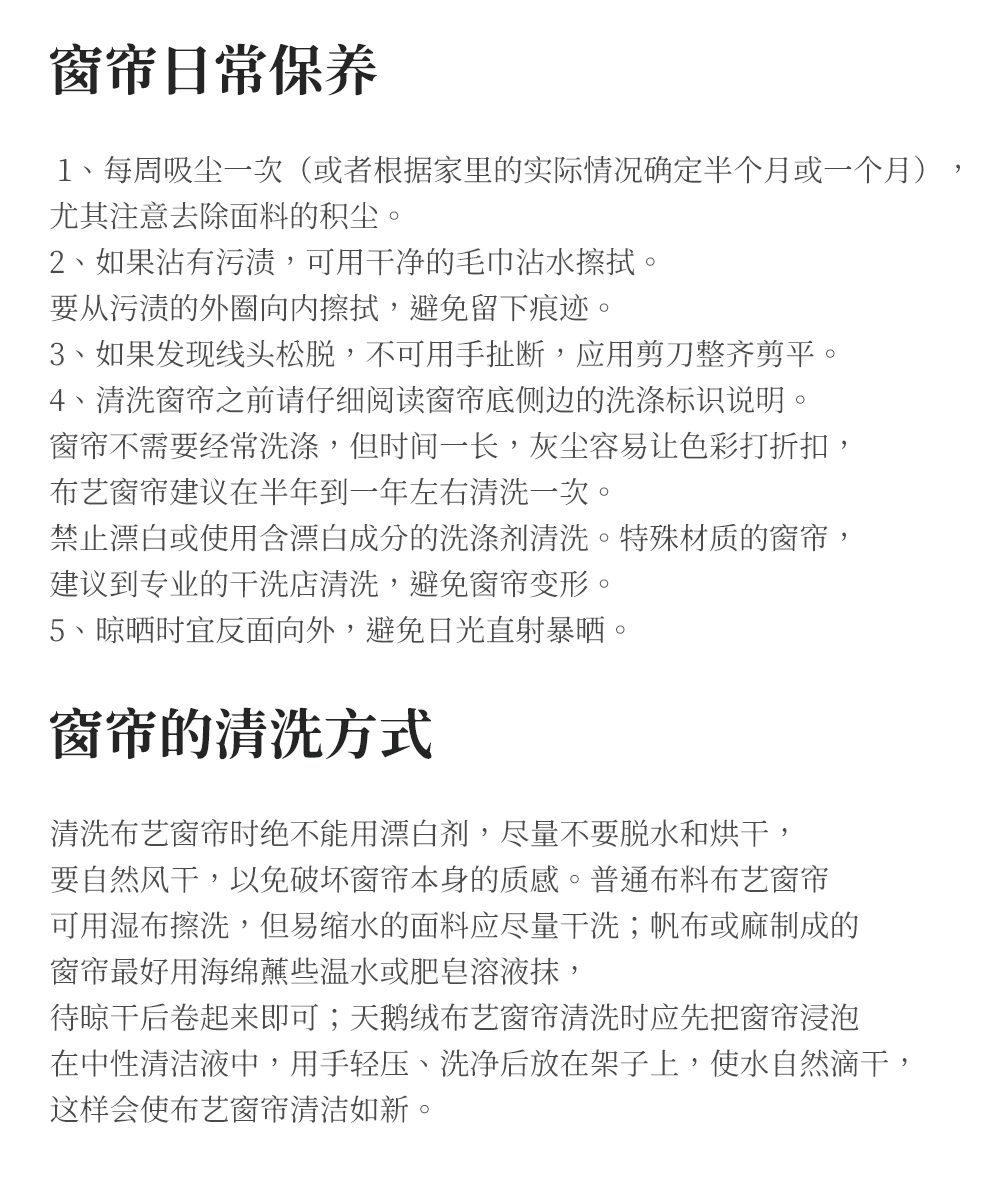 窗帘日常保养

1、每周吸尘一次（或者根据家里的实际情况确定半个月或一个月），尤其注意去除面料的积尘。
2、如果沾有污渍，可用干净的毛巾沾水擦拭。
要从污渍的外圈向内擦拭，避免留下痕迹。
3、如果发现线头松脱，不可用手扯断，应用剪刀整齐剪平。
4、清洗窗帘之前请仔细阅读窗帘底侧边的洗涤标识说明。
窗帘不需要经常洗涤，但时间一长，灰尘容易让色彩打折扣，
布艺窗帘建议在半年到一年左右清洗一次。
禁止漂白或使用含漂白成分的洗涤剂清洗。特殊材质的窗帘，
建议到专业的干洗店清洗，避免窗帘变形。
5、晾晒时宜反面向外，避免日光直射暴晒。

窗帘的清洗方式

清洗布艺窗帘时绝不能用漂白剂，尽量不要脱水和烘干，
要自然风干，以免破坏窗帘本身的质感。普通布料布艺窗帘
可用湿布擦洗，但易缩水的面料应尽量干洗；帆布或麻制成的
窗帘最好用海绵蘸些温水或肥皂溶液抹，
待晾干后卷起来即可；天鹅绒布艺窗帘清洗时应先把窗帘浸泡
在中性清洁液中，用手轻压、洗净后放在架子上，使水自然滴干，
这样会使布艺窗帘清洁如新。